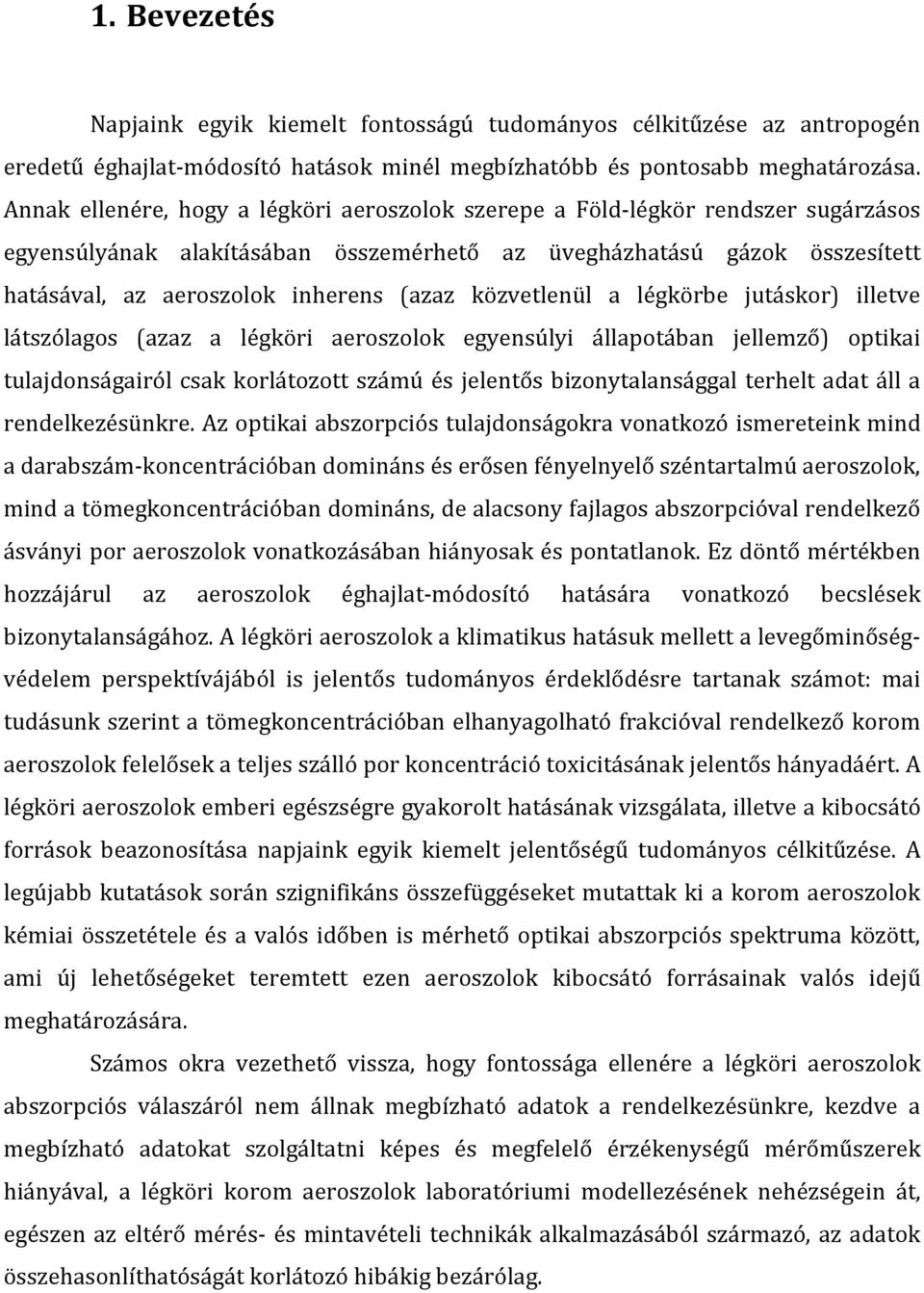 1. Bevezetés

Napjaink egyik kiemelt fontosságú tudományos célkitűzése az antropogén eredetű éghajlat-módosító hatások minél megbízhatóbb és pontosabb meghatározása. Annak ellenére, hogy a légköri aeroszolok szerepe a Föld-légkör rendszer sugárzásos egyensúlyának alakításában összemérhető az üvegházhatású gázok összesített hatásával, az aeroszolok inherens (azaz közvetlenül a légkörbe jutáskor) illetve látszólagos (azaz a légköri aeroszolok egyensúlyi állapotában jellemző) optikai tulajdonságairól csak korlátozott számú és jelentős bizonytalansággal terhelt adat áll a rendelkezésünkre. Az optikai abszorpciós tulajdonságokra vonatkozó ismereteink mind a darabszám-koncentrációban domináns és erősen fényelnyelő széntartalmú aeroszolok, mind a tömegkoncentrációban domináns, de alacsony fajlagos abszorpcióval rendelkező ásványi por aeroszolok vonatkozásában hiányosak és pontatlanok. Ez döntő mértékben hozzájárul az aeroszolok éghajlat-módosító hatására vonatkozó becslések bizonytalanságához. A légköri aeroszolok a klimatikus hatásuk mellett a levegőminőség-védelem perspektívájából is jelentős tudományos érdeklődésre tartanak számot: mai tudásunk szerint a tömegkoncentrációban elhanyagolható frakcióval rendelkező korom aeroszolok felelősek a teljes szálló por koncentráció toxicitásának jelentős hányadáért. A légköri aeroszolok emberi egészségre gyakorolt hatásának vizsgálata, illetve a kibocsátó források beazonosítása napjaink egyik kiemelt jelentőségű tudományos célkitűzése. A legújabb kutatások során szignifikáns összefüggéseket mutattak ki a korom aeroszolok kémiai összetétele és a valós időben is mérhető optikai abszorpciós spektruma között, ami új lehetőségeket teremtett ezen aeroszolok kibocsátó forrásainak valós idejű meghatározására.

Számos okra vezethető vissza, hogy fontossága ellenére a légköri aeroszolok abszorpciós válaszáról nem állnak megbízható adatok a rendelkezésünkre, kezdve a megbízható adatokat szolgáltatni képes és megfelelő érzékenységű mérőműszerek hiányával, a légköri korom aeroszolok laboratóriumi modellezésének nehézségein át, egészen az eltérő mérés- és mintavételi technikák alkalmazásából származó, az adatok összehasonlíthatóságát korlátozó hibákig bezárólag.